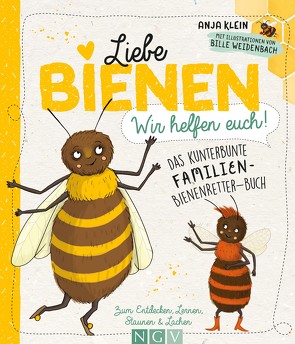 ANJA KLEIN
MIT ILLUSTRATIONEN VON BILLE WEIDENBACH

Liebe BIENEN

Wir helfen euch!

DAS KUNTERBUNTE FAMILIEN-BIENENRETTER-BUCH

Zum Entdecken, Lernen, Staunen & Lachen

NGV